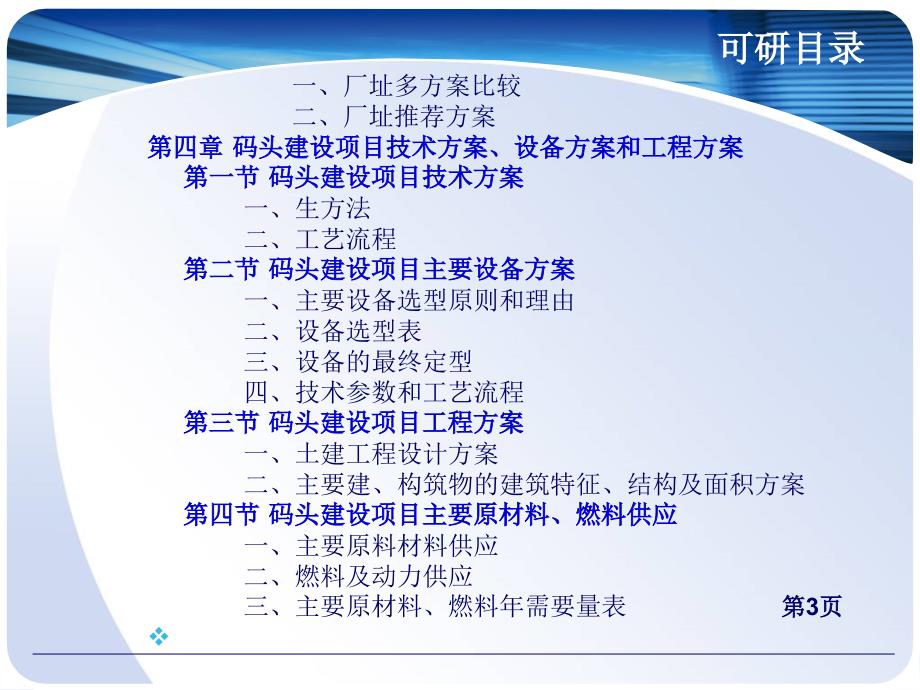 可研目录

一、厂址多方案比较
二、厂址推荐方案
第四章 码头建设项目技术方案、设备方案和工程方案
第一节 码头建设项目技术方案
一、生方法
二、工艺流程
第二节 码头建设项目主要设备方案
一、主要设备选型原则和理由
二、设备选型表
三、设备的最终定型
四、技术参数和工艺流程
第三节 码头建设项目工程方案
一、土建工程设计方案
二、主要建、构筑物的建筑特征、结构及面积方案
第四节 码头建设项目主要原材料、燃料供应
一、主要原料材料供应
二、燃料及动力供应
三、主要原材料、燃料年需要量表

第3页